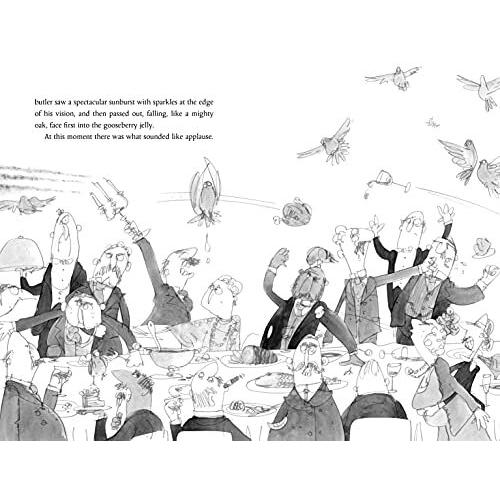 butler saw a spectacular sunburst with sparkles at the edge of his vision, and then passed out, falling, like a mighty oak, face first into the gooseberry jelly.

At this moment there was what sounded like applause.